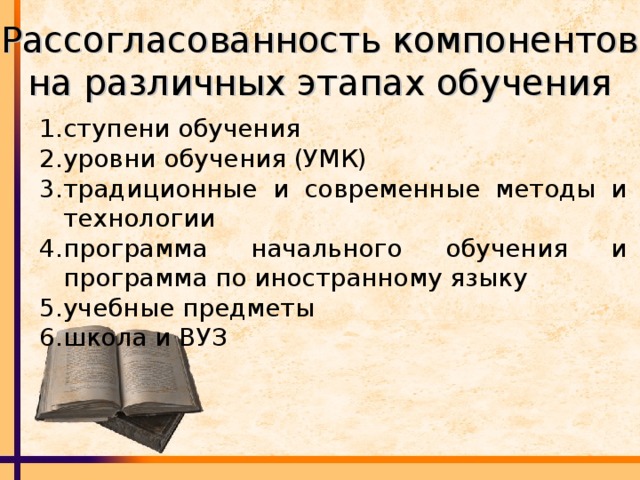 Рассогласованность компонентов на различных этапах обучения

1.ступени обучения
2.уровни обучения (УМК)
3.традиционные и современные методы и технологии
4.программа начального обучения и программа по иностранному языку
5.учебные предметы
6.школа и ВУЗ